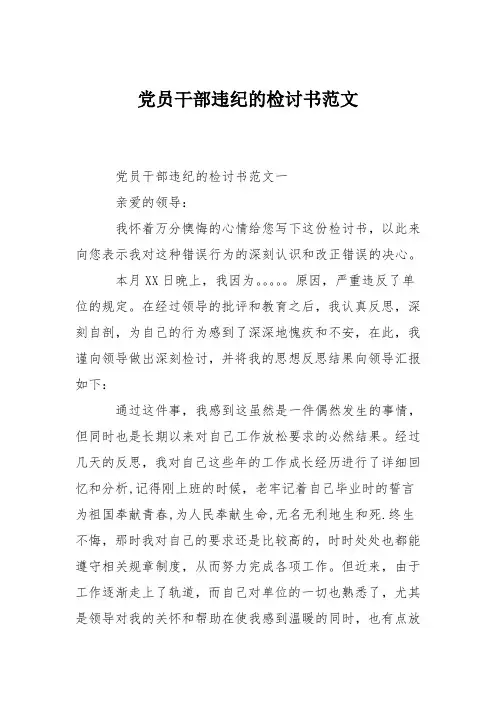 党员干部违纪的检讨书范文

党员干部违纪的检讨书范文一

亲爱的领导：

我怀着万分懊悔的心情给您写下这份检讨书，以此来向您表示我对这种错误行为的深刻认识和改正错误的决心。

本月XX日晚上，我因为。。。。。原因，严重违反了单位的规定。在经过领导的批评和教育之后，我认真反思，深刻自剖，为自己的行为感到了深深地愧疚和不安，在此，我谨向领导做出深刻检讨，并将我的思想反思结果向领导汇报如下：

通过这件事，我感到这虽然是一件偶然发生的事情，但同时也是长期以来对自己工作放松要求的必然结果。经过几天的反思，我对自己这些年的工作成长经历进行了详细回忆和分析,记得刚上班的时候，老牢记着自己毕业时的誓言为祖国奉献青春,为人民奉献生命,无名无利地生和死.终生不悔，那时我对自己的要求还是比较高的，时时处处也都能遵守相关规章制度，从而努力完成各项工作。但近来，由于工作逐渐走上了轨道，而自己对单位的一切也熟悉了，尤其是领导对我的关怀和帮助在使我感到温暖的同时，也有点放